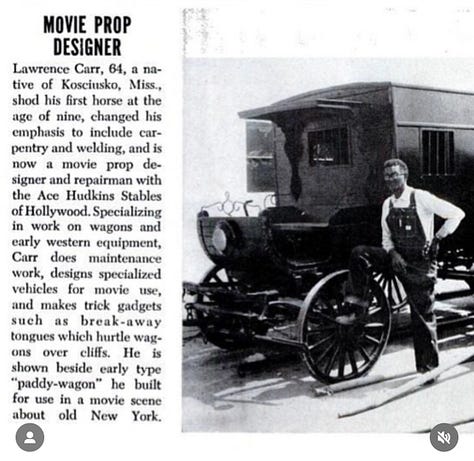 MOVIE PROP DESIGNER

Lawrence Carr, 64, a native of Kosciusko, Miss., shod his first horse at the age of nine, changed his emphasis to include carpentry and welding, and is now a movie prop designer and repairman with the Ace Hudkins Stables of Hollywood. Specializing in work on wagons and early western equipment, Carr does maintenance work, designs specialized vehicles for movie use, and makes trick gadgets such as break-away tongues which hurtle wagons over cliffs. He is shown beside early type "paddy-wagon" he built for use in a movie scene about old New York.